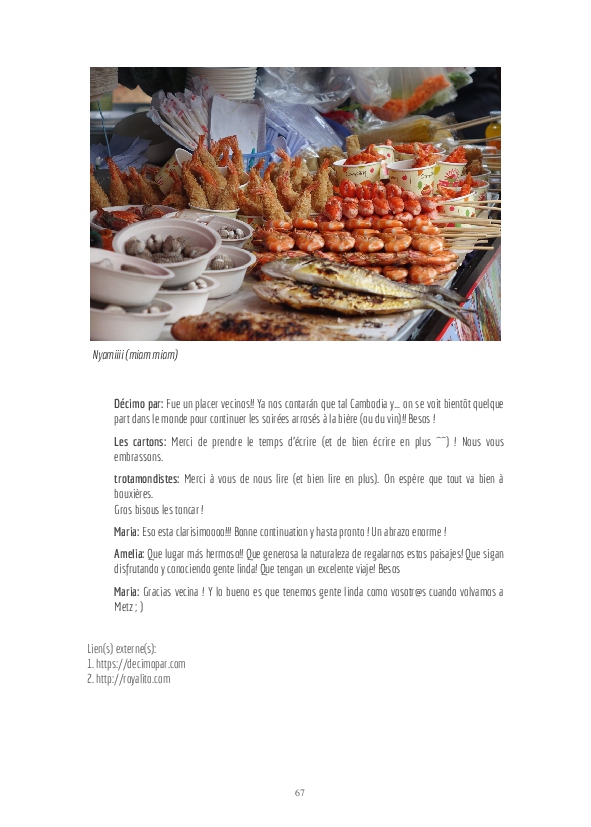 Nyamiiii (miam miam)

Décimo par: Fue un placer vecinos!! Ya nos contarán que tal Cambodia y... on se voit bientôt quelque part dans le monde pour continuer les soirées arrosés à la bière (ou du vin)!! Besos !

Les cartons: Merci de prendre le temps d'écrire (et de bien écrire en plus ^^) ! Nous vous embrassons.

trotamondistes: Merci à vous de nous lire (et bien lire en plus). On espère que tout va bien à bouxières.
Gros bisous les toncar !

Maria: Eso esta clarisimoooo!!! Bonne continuation y hasta pronto ! Un abrazo enorme !

Amelia: Que lugar más hermoso!! Que generosa la naturaleza de regalarnos estos paisajes! Que sigan disfrutando y conociendo gente linda! Que tengan un excelente viaje! Besos

Maria: Gracias vecina ! Y lo bueno es que tenemos gente linda como vosotr@s cuando volvamos a Metz ; )

Lien(s) externe(s):
1. https://decimopar.com
2. http://royalito.com

67